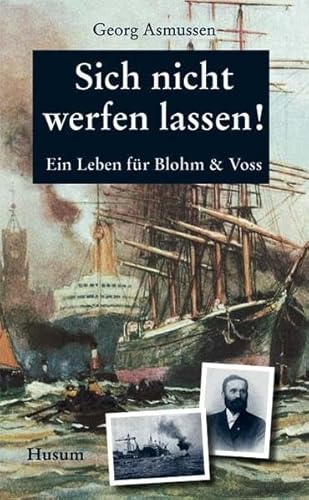 Georg Asmussen

Sich nicht werfen lassen!

Ein Leben für Blohm & Voss

Husum